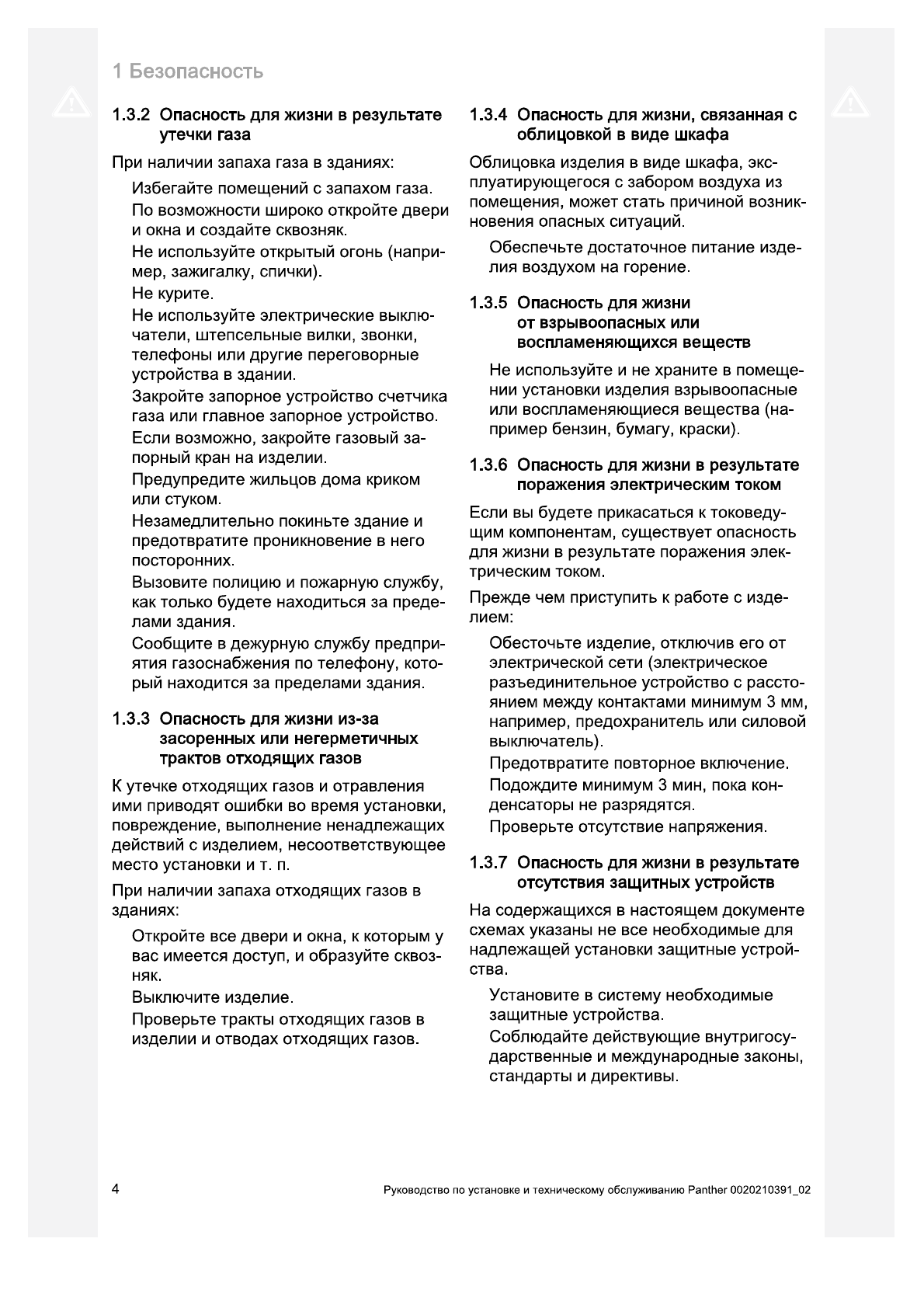 1 Безопасность

1.3.2 Опасность для жизни в результате утечки газа

При наличии запаха газа в зданиях:

Избегайте помещений с запахом газа.

По возможности широко откройте двери и окна и создайте сквозняк.

Не используйте открытый огонь (например, зажигалку, спички).

Не курите.

Не используйте электрические выключатели, штепсельные вилки, звонки, телефоны или другие переговорные устройства в здании.

Закройте запорное устройство счетчика газа или главное запорное устройство.

Если возможно, закройте газовый запорный кран на изделии.

Предупредите жильцов дома криком или стуком.

Незамедлительно покиньте здание и предотвратите проникновение в него посторонних.

Вызовите полицию и пожарную службу, как только будете находиться за пределами здания.

Сообщите в дежурную службу предприятия газоснабжения по телефону, который находится за пределами здания.

1.3.3 Опасность для жизни из-за засоренных или негерметичных трактов отходящих газов

К утечке отходящих газов и отравления ими приводят ошибки во время установки, повреждение, выполнение ненадлежащих действий с изделием, несоответствующее место установки и т. п.

При наличии запаха отходящих газов в зданиях:

Откройте все двери и окна, к которым у вас имеется доступ, и образуйте сквозняк.

Выключите изделие.

Проверьте тракты отходящих газов в изделии и отводах отходящих газов.

1.3.4 Опасность для жизни, связанная с облицовкой в виде шкафа

Облицовка изделия в виде шкафа, эксплуатирующегося с забором воздуха из помещения, может стать причиной возникновения опасных ситуаций.

Обеспечьте достаточное питание изделия воздухом на горение.

1.3.5 Опасность для жизни от взрывоопасных или воспламеняющихся веществ

Не используйте и не храните в помещении установки изделия взрывоопасные или воспламеняющиеся вещества (например бензин, бумагу, краски).

1.3.6 Опасность для жизни в результате поражения электрическим током

Если вы будете прикасаться к токоведущим компонентам, существует опасность для жизни в результате поражения электрическим током.

Прежде чем приступить к работе с изделием:

Обесточьте изделие, отключив его от электрической сети (электрическое разъединительное устройство с расстоянием между контактами минимум 3 мм, например, предохранитель или силовой выключатель).

Предотвратите повторное включение.

Подождите минимум 3 мин, пока конденсаторы не разрядятся.

Проверьте отсутствие напряжения.

1.3.7 Опасность для жизни в результате отсутствия защитных устройств

На содержащихся в настоящем документе схемах указаны не все необходимые для надлежащей установки защитные устройства.

Установите в систему необходимые защитные устройства.

Соблюдайте действующие внутригосударственные и международные законы, стандарты и директивы.

4

Руководство по установке и техническому обслуживанию Panther 0020210391_02